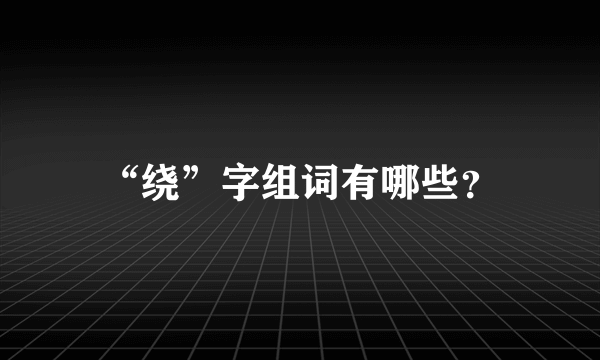 “绕”字组词有哪些?